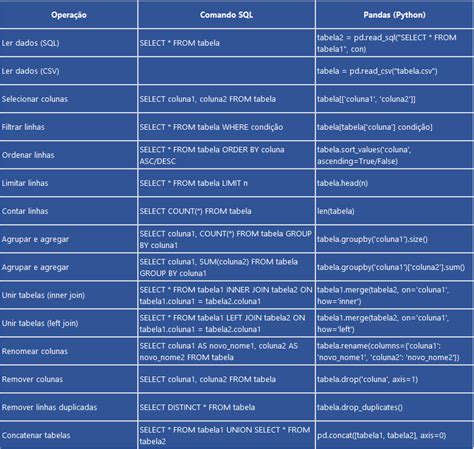 | Operação | Comando SQL | Pandas (Python) |
|---|---|---|
| Ler dados (SQL) | SELECT * FROM tabela | tabela2 = pd.read_sql("SELECT * FROM tabela1", con) |
| Ler dados (CSV) | | tabela = pd.read_csv("tabela.csv") |
| Selecionar colunas | SELECT coluna1, coluna2 FROM tabela | tabela[['coluna1', 'coluna2']] |
| Filtrar linhas | SELECT * FROM tabela WHERE condição | tabela[tabela['coluna'] condição] |
| Ordenar linhas | SELECT * FROM tabela ORDER BY coluna ASC/DESC | tabela.sort_values('coluna', ascending=True/False) |
| Limitar linhas | SELECT * FROM tabela LIMIT n | tabela.head(n) |
| Contar linhas | SELECT COUNT(*) FROM tabela | len(tabela) |
| Agrupar e agregar | SELECT coluna1, COUNT(*) FROM tabela GROUP BY coluna1 | tabela.groupby('coluna1').size() |
| Agrupar e agregar | SELECT coluna1, SUM(coluna2) FROM tabela GROUP BY coluna1 | tabela.groupby('coluna1')['coluna2'].sum() |
| Unir tabelas (inner join) | SELECT * FROM tabela1 INNER JOIN tabela2 ON tabela1.coluna1 = tabela2.coluna1 | tabela1.merge(tabela2, on='coluna1', how='inner') |
| Unir tabelas (left join) | SELECT * FROM tabela1 LEFT JOIN tabela2 ON tabela1.coluna1 = tabela2.coluna1 | tabela1.merge(tabela2, on='coluna1', how='left') |
| Renomear colunas | SELECT coluna1 AS novo_nome1, coluna2 AS novo_nome2 FROM tabela | tabela.rename(columns={'coluna1': 'novo_nome1', 'coluna2': 'novo_nome2'}) |
| Remover colunas | SELECT coluna1, coluna2 FROM tabela | tabela.drop('coluna', axis=1) |
| Remover linhas duplicadas | SELECT DISTINCT * FROM tabela | tabela.drop_duplicates() |
| Concatenar tabelas | SELECT * FROM tabela1 UNION SELECT * FROM tabela2 | pd.concat([tabela1, tabela2], axis=0) |